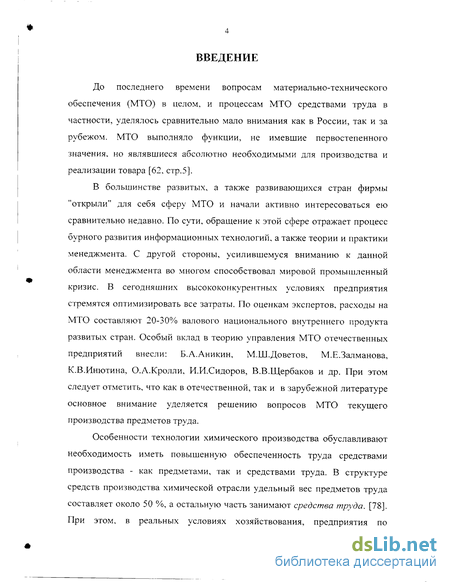 4

ВВЕДЕНИЕ

До последнего времени вопросам материально-технического обеспечения (МТО) в целом, и процессам МТО средствами труда в частности, уделялось сравнительно мало внимания как в России, так и за рубежом. МТО выполняло функции, не имевшие первостепенного значения, но являвшиеся абсолютно необходимыми для производства и реализации товара [62, стр.5].

В большинстве развитых, а также развивающихся стран фирмы "открыли" для себя сферу МТО и начали активно интересоваться ею сравнительно недавно. По сути, обращение к этой сфере отражает процесс бурного развития информационных технологий, а также теории и практики менеджмента. С другой стороны, усилившемуся вниманию к данной области менеджмента во многом способствовал мировой промышленный кризис. В сегодняшних высококонкурентных условиях предприятия стремятся оптимизировать все затраты. По оценкам экспертов, расходы на МТО составляют 20-30% валового национального внутреннего продукта развитых стран. Особый вклад в теорию управления МТО отечественных предприятий внесли: Б.А.Аникин, М.Ш.Доветов, М.Е.Залманова, К.В.Инютина, О.А.Кролли, И.И.Сидоров, В.В.Щербаков и др. При этом следует отметить, что как в отечественной, так и в зарубежной литературе основное внимание уделяется решению вопросов МТО текущего производства предметов труда.

Особенности технологии химического производства обуславливают необходимость иметь повышенную обеспеченность труда средствами производства - как предметами, так и средствами труда. В структуре средств производства химической отрасли удельный вес предметов труда составляет около 50 %, а остальную часть занимают средства труда. [78]. При этом, в реальных условиях хозяйствования, предприятия по

dsLib.net
библиотека диссертаций